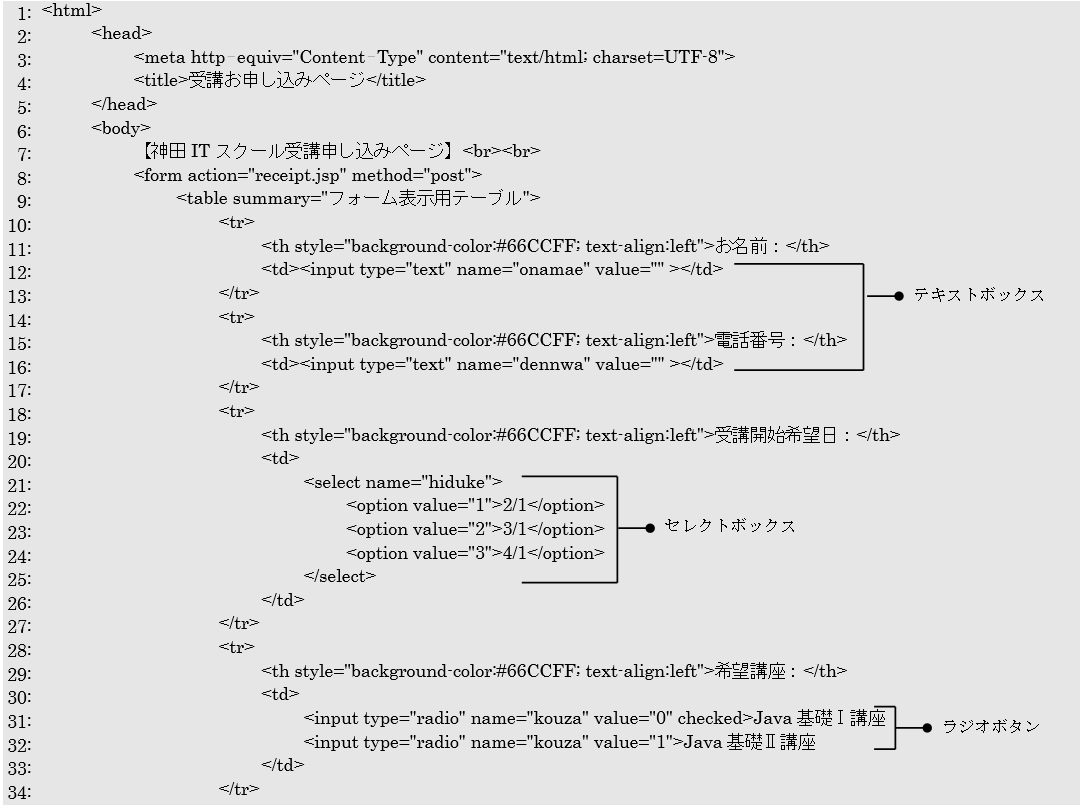 1: <html>
2: <head>
3: <meta http-equiv="Content-Type" content="text/html; charset=UTF-8">
4: <title>受講お申し込みページ</title>
5: </head>
6: <body>
7: 【神田ITスクール受講申し込みページ】<br><br>
8: <form action="receipt.jsp" method="post">
9: <table summary="フォーム表示用テーブル">
10: <tr>
11: <th style="background-color:#66CCFF; text-align:left">お名前：</th>
12: <td><input type="text" name="onamae" value="" ></td>
13: </tr>
14: <tr>
15: <th style="background-color:#66CCFF; text-align:left">電話番号：</th>
16: <td><input type="text" name="dennwa" value="" ></td>
17: </tr>
18: <tr>
19: <th style="background-color:#66CCFF; text-align:left">受講開始希望日：</th>
20: <td>
21: <select name="hiduke">
22: <option value="1">2/1</option>
23: <option value="2">3/1</option>
24: <option value="3">4/1</option>
25: </select>
26: </td>
27: </tr>
28: <tr>
29: <th style="background-color:#66CCFF; text-align:left">希望講座：</th>
30: <td>
31: <input type="radio" name="kouza" value="0" checked>Java基礎Ⅰ講座
32: <input type="radio" name="kouza" value="1">Java基礎Ⅱ講座
33: </td>
34: </tr>

テキストボックス

セレクトボックス

ラジオボタン